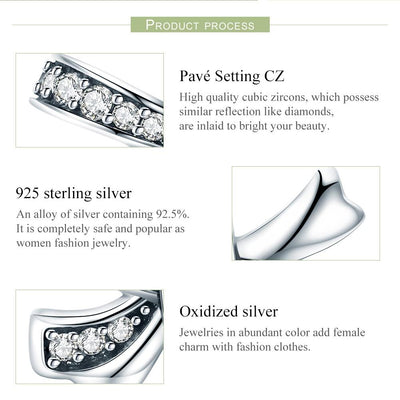 PRODUCT PROCESS

Pavé Setting CZ
High quality cubic zircons, which possess similar reflection like diamonds, are inlaid to bright your beauty.

925 sterling silver
An alloy of silver containing 92.5%. It is completely safe and popular as women fashion jewelry.

Oxidized silver
Jewelries in abundant color add female charm with fashion clothes.